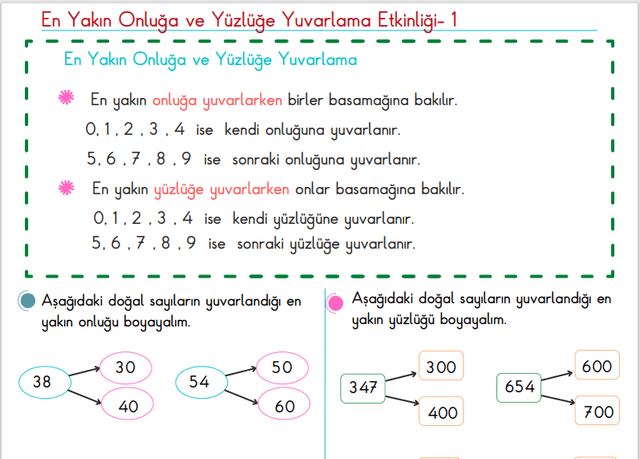 En Yakın Onluğa ve Yüzlüğe Yuvarlama Etkinliği- 1

En Yakın Onluğa ve Yüzlüğe Yuvarlama

En yakın onluğa yuvarlarken birler basamağına bakılır.
0, 1 , 2 , 3 , 4 ise kendi onluğuna yuvarlanır.
5, 6 , 7 , 8 , 9 ise sonraki onluğuna yuvarlanır.

En yakın yüzlüğe yuvarlarken onlar basamağına bakılır.
0, 1 , 2 , 3 , 4 ise kendi yüzlüğüne yuvarlanır.
5, 6 , 7 , 8 , 9 ise sonraki yüzlüğe yuvarlanır.

Aşağıdaki doğal sayıların yuvarlandığı en yakın onluğu boyayalım.

38
30
40

54
50
60

Aşağıdaki doğal sayıların yuvarlandığı en yakın yüzlüğü boyayalım.

347
300
400

654
600
700